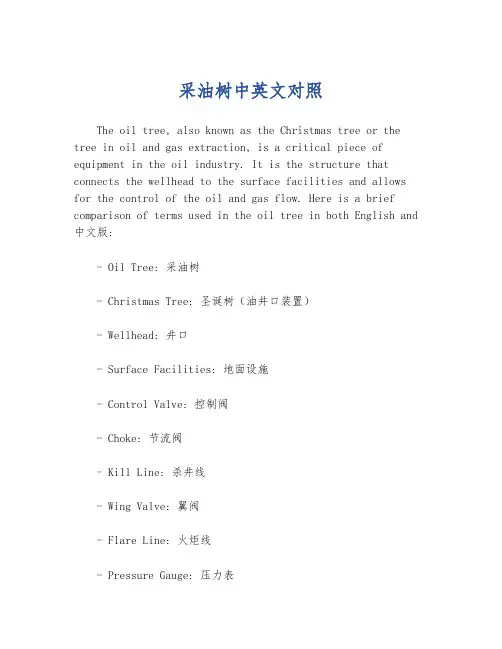 采油树中英文对照

The oil tree, also known as the Christmas tree or the tree in oil and gas extraction, is a critical piece of equipment in the oil industry. It is the structure that connects the wellhead to the surface facilities and allows for the control of the oil and gas flow. Here is a brief comparison of terms used in the oil tree in both English and 中文版:

- Oil Tree: 采油树

- Christmas Tree: 圣诞树（油井口装置）

- Wellhead: 井口

- Surface Facilities: 地面设施

- Control Valve: 控制阀

- Choke: 节流阀

- Kill Line: 杀井线

- Wing Valve: 翼阀

- Flare Line: 火炬线

- Pressure Gauge: 压力表